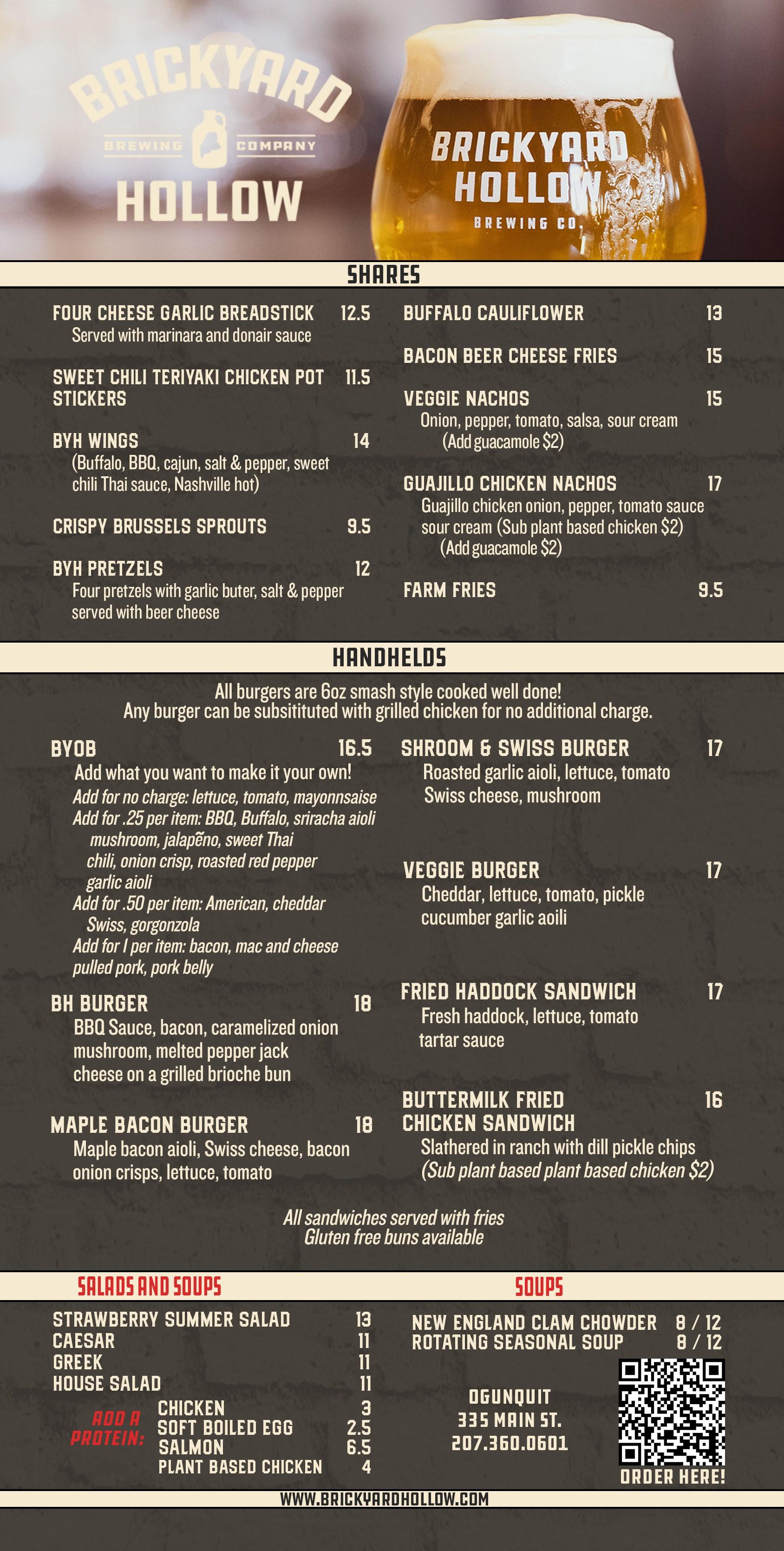 BRICKYARD
BREWING COMPANY
HOLLOW

BRICKYARD
HOLLOW
BREWING CO.

SHARES

FOUR CHEESE GARLIC BREADSTICK 12.5
Served with marinara and donair sauce

SWEET CHILI TERIYAKI CHICKEN POT STICKERS 11.5

BYH WINGS 14
(Buffalo, BBQ, cajun, salt & pepper, sweet chili Thai sauce, Nashville hot)

CRISPY BRUSSELS SPROUTS 9.5

BYH PRETZELS 12
Four pretzels with garlic buter, salt & pepper served with beer cheese

BUFFALO CAULIFLOWER 13

BACON BEER CHEESE FRIES 15

VEGGIE NACHOS 15
Onion, pepper, tomato, salsa, sour cream
(Add guacamole $2)

GUAJILLO CHICKEN NACHOS 17
Guajillo chicken onion, pepper, tomato sauce sour cream (Sub plant based chicken $2)
(Add guacamole $2)

FARM FRIES 9.5

HANDHELDS

All burgers are 6oz smash style cooked well done!
Any burger can be subsitituted with grilled chicken for no additional charge.

BYOB 16.5
Add what you want to make it your own!
Add for no charge: lettuce, tomato, mayonnsaise
Add for .25 per item: BBQ, Buffalo, sriracha aioli mushroom, jalapẽno, sweet Thai chili, onion crisp, roasted red pepper garlic aioli
Add for .50 per item: American, cheddar Swiss, gorgonzola
Add for 1 per item: bacon, mac and cheese pulled pork, pork belly

BH BURGER 18
BBQ Sauce, bacon, caramelized onion mushroom, melted pepper jack cheese on a grilled brioche bun

MAPLE BACON BURGER 18
Maple bacon aioli, Swiss cheese, bacon onion crisps, lettuce, tomato

SHROOM & SWISS BURGER 17
Roasted garlic aioli, lettuce, tomato Swiss cheese, mushroom

VEGGIE BURGER 17
Cheddar, lettuce, tomato, pickle cucumber garlic aoili

FRIED HADDOCK SANDWICH 17
Fresh haddock, lettuce, tomato tartar sauce

BUTTERMILK FRIED CHICKEN SANDWICH 16
Slathered in ranch with dill pickle chips
(Sub plant based plant based chicken $2)

All sandwiches served with fries
Gluten free buns available

SALADS AND SOUPS

STRAWBERRY SUMMER SALAD 13
CAESAR 11
GREEK 11
HOUSE SALAD 11
ADD A PROTEIN:
CHICKEN 3
SOFT BOILED EGG 2.5
SALMON 6.5
PLANT BASED CHICKEN 4

SOUPS

NEW ENGLAND CLAM CHOWDER 8 / 12
ROTATING SEASONAL SOUP 8 / 12

OGUNQUIT
335 MAIN ST.
207.360.0601

ORDER HERE!

WWW.BRICKYARDHOLLOW.COM